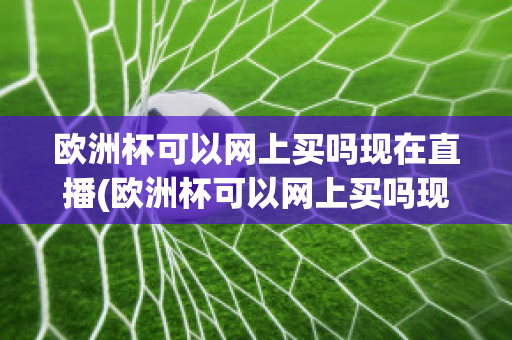 欧洲杯可以网上买吗现在直播(欧洲杯可以网上买吗现